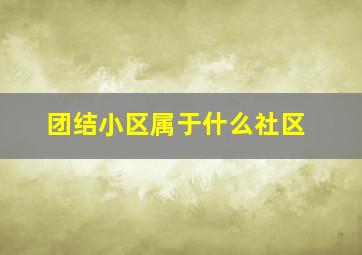 团结小区属于什么社区